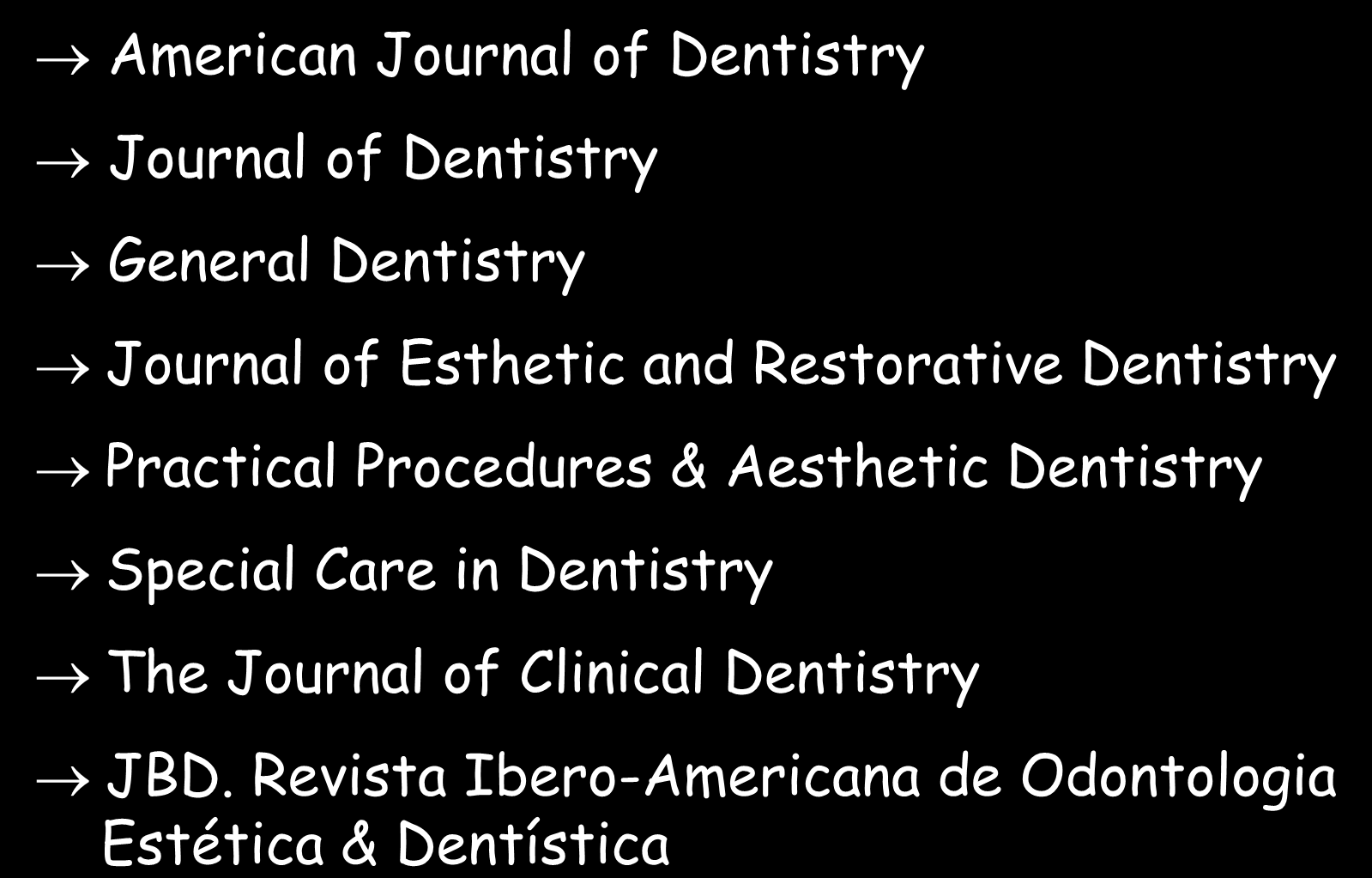 → American Journal of Dentistry

→ Journal of Dentistry

→ General Dentistry

→ Journal of Esthetic and Restorative Dentistry

→ Practical Procedures & Aesthetic Dentistry

→ Special Care in Dentistry

→ The Journal of Clinical Dentistry

→ JBD. Revista Ibero-Americana de Odontologia Estética & Dentística